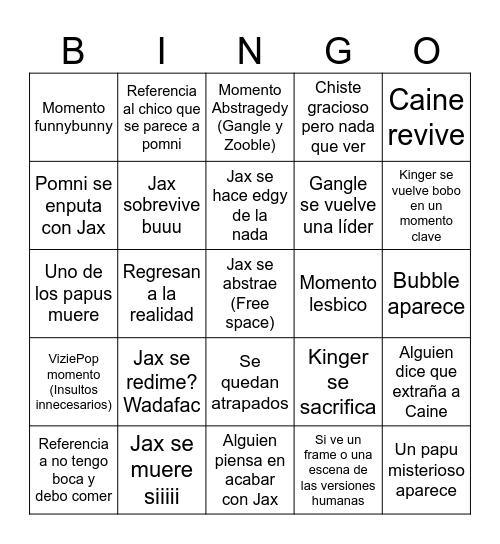 | B | I | N | G | O |
|---|---|---|---|---|
| Momento funnybunny | Referencia al chico que se parece a pomni | Momento Abstragedy (Gangle y Zooble) | Chiste gracioso pero nada que ver | Caine revive |
| Pomni se enputa con Jax | Jax sobrevive buuu | Jax se hace edgy de la nada | Gangle se vuelve una líder | Kinger se vuelve bobo en un momento clave |
| Uno de los papus muere | Regresan a la realidad | Jax se abstrae (Free space) | Momento lesbico | Bubble aparece |
| ViziePop momento (Insultos innecesarios) | Jax se redime? Wadafac | Se quedan atrapados | Kinger se sacrifica | Alguien dice que extraña a Caine |
| Referencia a no tengo boca y debo comer | Jax se muere siiiii | Alguien piensa en acabar con Jax | Si ve un frame o una escena de las versiones humanas | Un papu misterioso aparece |